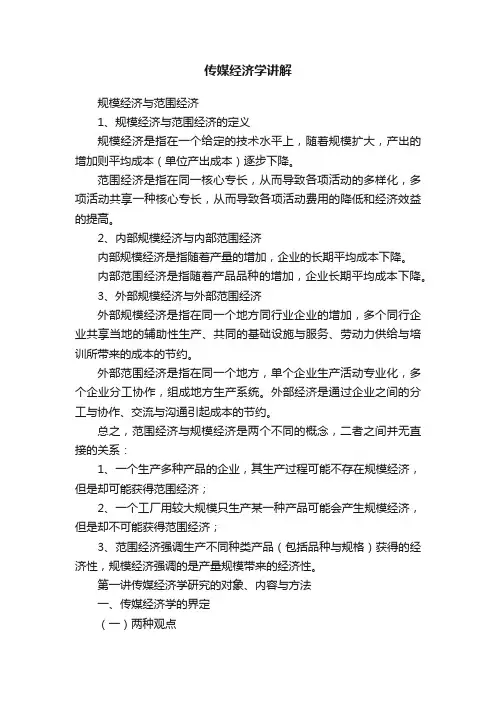 传媒经济学讲解

规模经济与范围经济

1、规模经济与范围经济的定义

规模经济是指在一个给定的技术水平上，随着规模扩大，产出的增加则平均成本（单位产出成本）逐步下降。

范围经济是指在同一核心专长，从而导致各项活动的多样化，多项活动共享一种核心专长，从而导致各项活动费用的降低和经济效益的提高。

2、内部规模经济与内部范围经济

内部规模经济是指随着产量的增加，企业的长期平均成本下降。

内部范围经济是指随着产品品种的增加，企业长期平均成本下降。

3、外部规模经济与外部范围经济

外部规模经济是指在同一个地方同行业企业的增加，多个同行企业共享当地的辅助性生产、共同的基础设施与服务、劳动力供给与培训所带来的成本的节约。

外部范围经济是指在同一个地方，单个企业生产活动专业化，多个企业分工协作，组成地方生产系统。外部经济是通过企业之间的分工与协作、交流与沟通引起成本的节约。

总之，范围经济与规模经济是两个不同的概念，二者之间并无直接的关系：

1、一个生产多种产品的企业，其生产过程可能不存在规模经济，但是却可能获得范围经济；

2、一个工厂用较大规模只生产某一种产品可能会产生规模经济，但是却不可能获得范围经济；

3、范围经济强调生产不同种类产品（包括品种与规格）获得的经济性，规模经济强调的是产量规模带来的经济性。

第一讲传媒经济学研究的对象、内容与方法

一、传媒经济学的界定

（一）两种观点